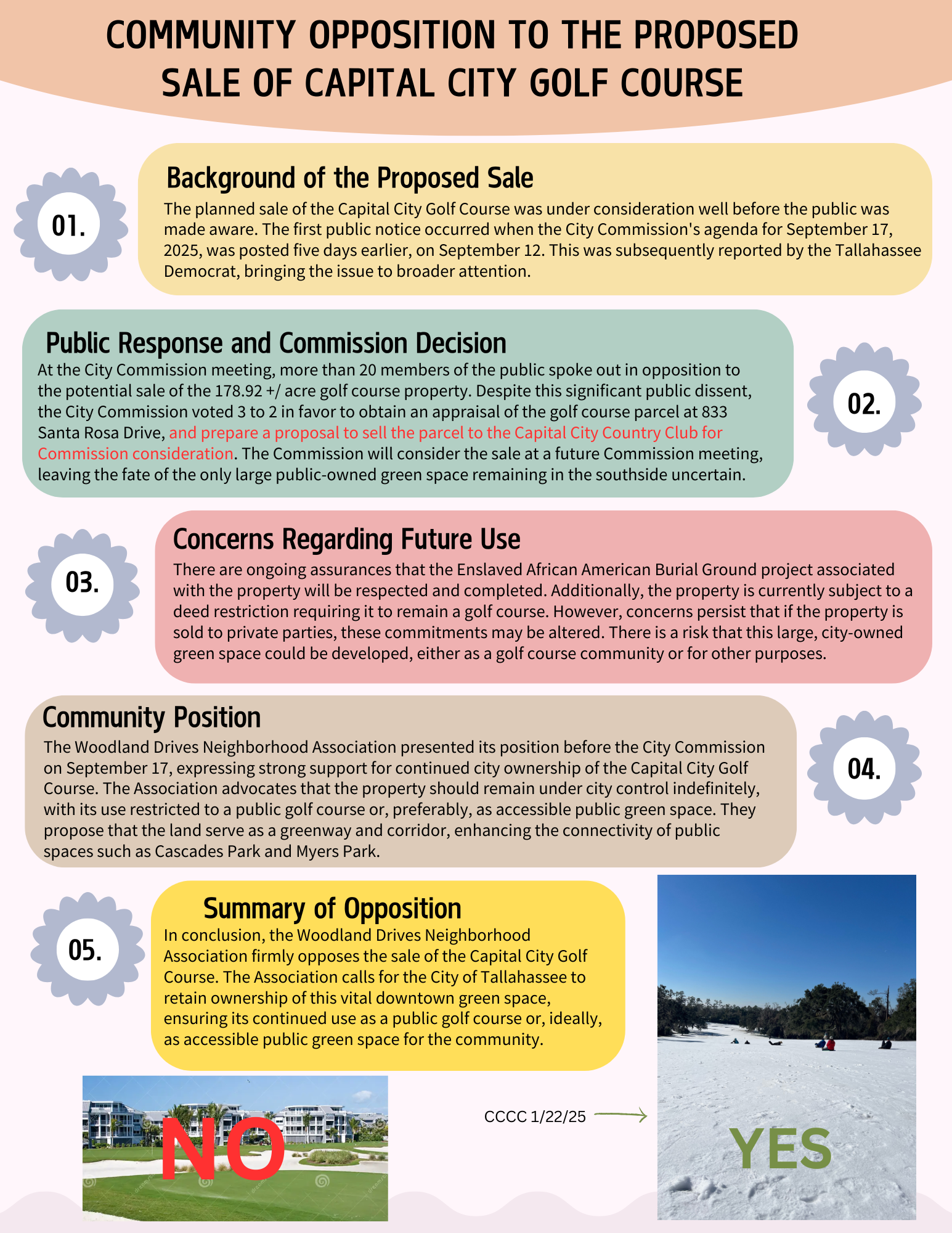 COMMUNITY OPPOSITION TO THE PROPOSED SALE OF CAPITAL CITY GOLF COURSE

01.

Background of the Proposed Sale

The planned sale of the Capital City Golf Course was under consideration well before the public was made aware. The first public notice occurred when the City Commission's agenda for September 17, 2025, was posted five days earlier, on September 12. This was subsequently reported by the Tallahassee Democrat, bringing the issue to broader attention.

Public Response and Commission Decision

At the City Commission meeting, more than 20 members of the public spoke out in opposition to the potential sale of the 178.92 +/ acre golf course property. Despite this significant public dissent, the City Commission voted 3 to 2 in favor to obtain an appraisal of the golf course parcel at 833 Santa Rosa Drive, and prepare a proposal to sell the parcel to the Capital City Country Club for Commission consideration. The Commission will consider the sale at a future Commission meeting, leaving the fate of the only large public-owned green space remaining in the southside uncertain.

02.

03.

Concerns Regarding Future Use

There are ongoing assurances that the Enslaved African American Burial Ground project associated with the property will be respected and completed. Additionally, the property is currently subject to a deed restriction requiring it to remain a golf course. However, concerns persist that if the property is sold to private parties, these commitments may be altered. There is a risk that this large, city-owned green space could be developed, either as a golf course community or for other purposes.

Community Position

The Woodland Drives Neighborhood Association presented its position before the City Commission on September 17, expressing strong support for continued city ownership of the Capital City Golf Course. The Association advocates that the property should remain under city control indefinitely, with its use restricted to a public golf course or, preferably, as accessible public green space. They propose that the land serve as a greenway and corridor, enhancing the connectivity of public spaces such as Cascades Park and Myers Park.

04.

05.

Summary of Opposition

In conclusion, the Woodland Drives Neighborhood Association firmly opposes the sale of the Capital City Golf Course. The Association calls for the City of Tallahassee to retain ownership of this vital downtown green space, ensuring its continued use as a public golf course or, ideally, as accessible public green space for the community.

NO

CCCC 1/22/25

YES